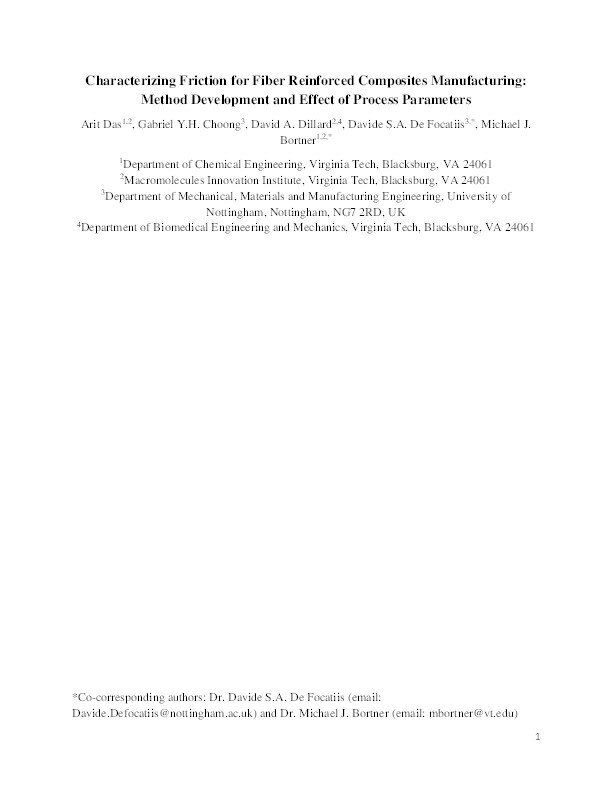 Characterizing Friction for Fiber Reinforced Composites Manufacturing: Method Development and Effect of Process Parameters

Arit Das$^{1,2}$, Gabriel Y.H. Choong$^{3}$, David A. Dillard$^{2,4}$, Davide S.A. De Focatiis$^{3,*}$, Michael J. Bortner$^{1,2,*}$

$^{1}$Department of Chemical Engineering, Virginia Tech, Blacksburg, VA 24061
$^{2}$Macromolecules Innovation Institute, Virginia Tech, Blacksburg, VA 24061
$^{3}$Department of Mechanical, Materials and Manufacturing Engineering, University of Nottingham, Nottingham, NG7 2RD, UK
$^{4}$Department of Biomedical Engineering and Mechanics, Virginia Tech, Blacksburg, VA 24061

*Co-corresponding authors: Dr. Davide S.A. De Focatiis (email: Davide.Defocatiis@nottingham.ac.uk) and Dr. Michael J. Bortner (email: mbortner@vt.edu)

1